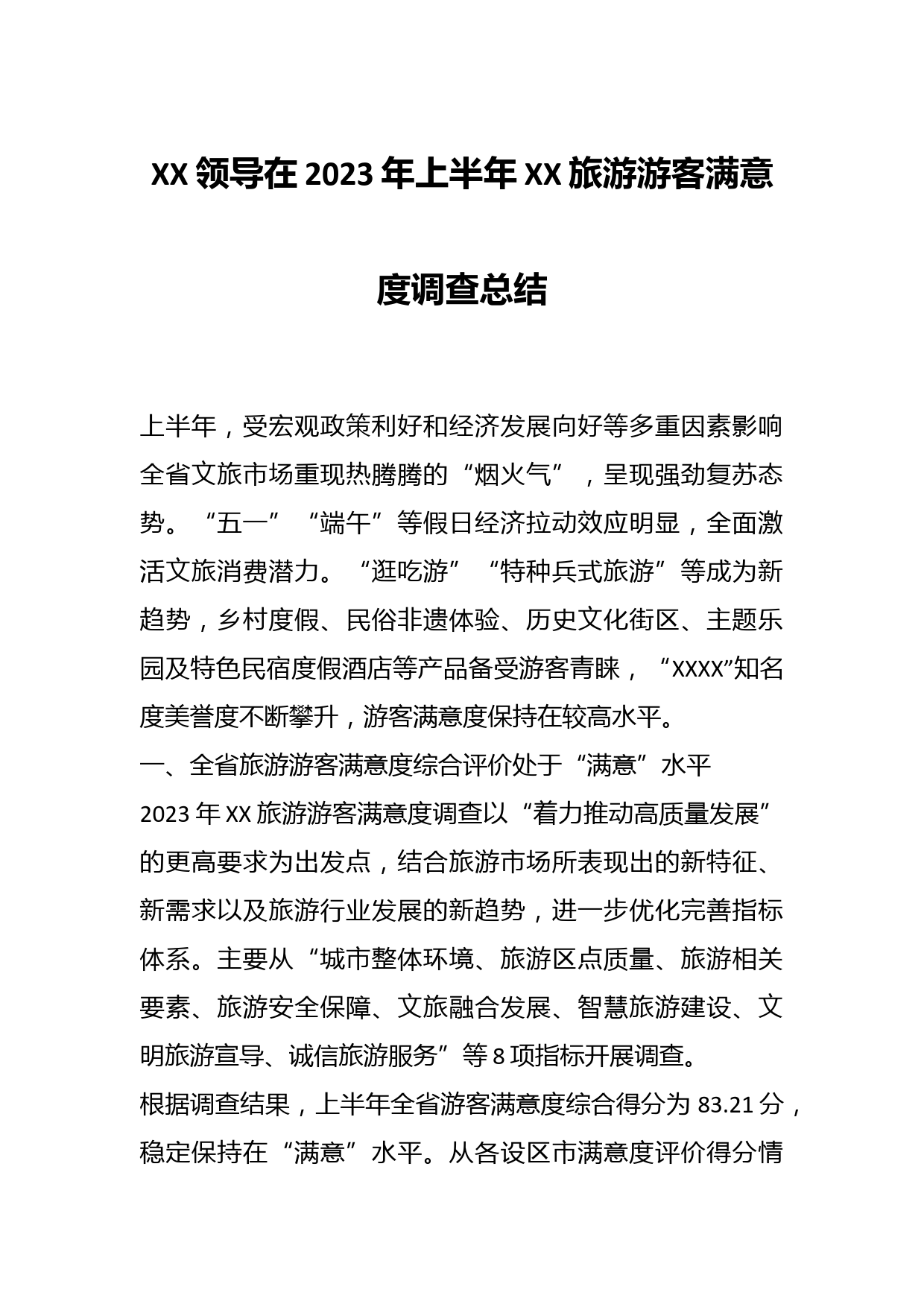 XX 领导在 2023 年上半年 XX 旅游游客满意度调查总结

上半年，受宏观政策利好和经济发展向好等多重因素影响全省文旅市场重现热腾腾的“烟火气”，呈现强劲复苏态势。“五一”“端午”等假日经济拉动效应明显，全面激活文旅消费潜力。“逛吃游”“特种兵式旅游”等成为新趋势，乡村度假、民俗非遗体验、历史文化街区、主题乐园及特色民宿度假酒店等产品备受游客青睐，“XXXX”知名度美誉度不断攀升，游客满意度保持在较高水平。

一、全省旅游游客满意度综合评价处于“满意”水平

2023 年 XX 旅游游客满意度调查以“着力推动高质量发展”的更高要求为出发点，结合旅游市场所表现出的新特征、新需求以及旅游行业发展的新趋势，进一步优化完善指标体系。主要从“城市整体环境、旅游区点质量、旅游相关要素、旅游安全保障、文旅融合发展、智慧旅游建设、文明旅游宣导、诚信旅游服务”等 8 项指标开展调查。

根据调查结果，上半年全省游客满意度综合得分为 83.21 分，稳定保持在“满意”水平。从各设区市满意度评价得分情